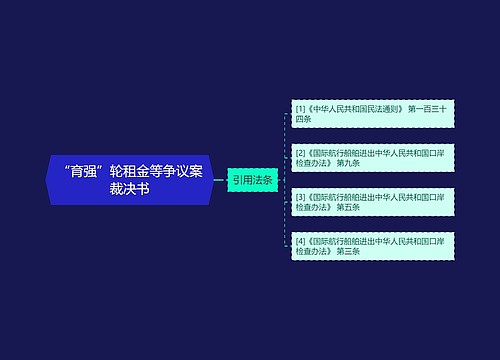 “育强”轮租金等争议案裁决书

引用法条

[1]《中华人民共和国民法通则》 第一百三十四条

[2]《国际航行船舶进出中华人民共和国口岸检查办法》 第九条

[3]《国际航行船舶进出中华人民共和国口岸检查办法》 第五条

[4]《国际航行船舶进出中华人民共和国口岸检查办法》 第三条